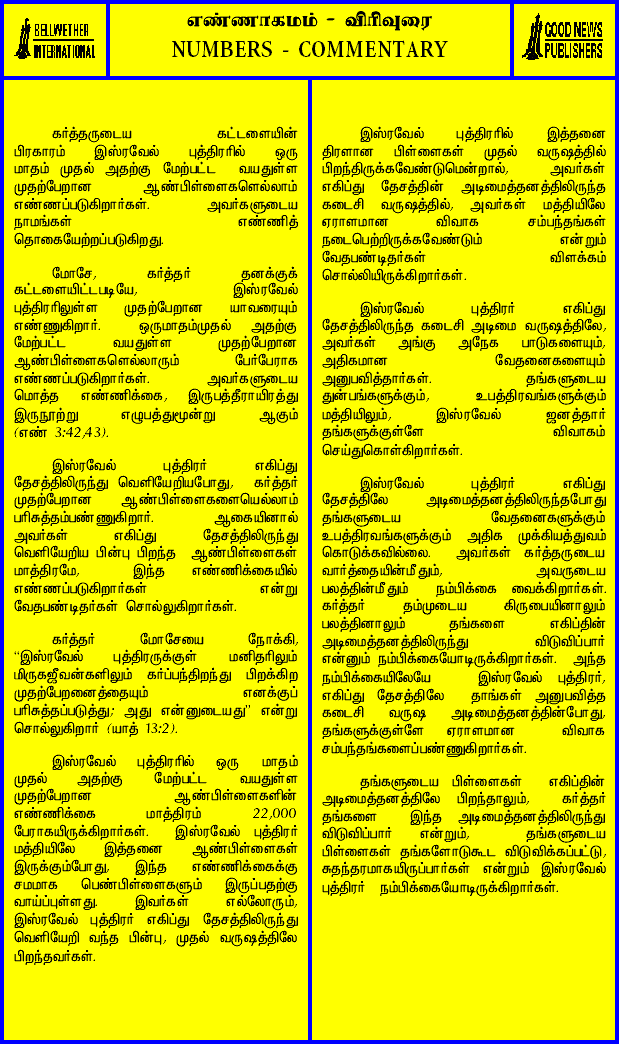 BELLWETHER INTERNATIONAL

எண்ணாகமம் - விரிவுரை
NUMBERS - COMMENTARY

GOOD NEWS PUBLISHERS

கர்த்தருடைய கட்டளையின் பிரகாரம் இஸ்ரவேல் புத்திரரில் ஒரு மாதம் முதல் அதற்கு மேற்பட்ட வயதுள்ள முதற்பேறான ஆண்பிள்ளைகளெல்லாம் எண்ணப்படுகிறார்கள். அவர்களுடைய நாமங்கள் எண்ணித் தொகையேற்றப்படுகிறது.

மோசே, கர்த்தர் தனக்குக் கட்டளையிட்டபடியே, இஸ்ரவேல் புத்திரரிலுள்ள முதற்பேறான யாவரையும் எண்ணுகிறார். ஒருமாதம்முதல் அதற்கு மேற்பட்ட வயதுள்ள முதற்பேறான ஆண்பிள்ளைகளெல்லாரும் பேர்பேராக எண்ணப்படுகிறார்கள். அவர்களுடைய மொத்த எண்ணிக்கை, இருபத்தீராயிரத்து இருநூற்று எழுபத்துமூன்று ஆகும் (எண் 3:42,43).

இஸ்ரவேல் புத்திரர் எகிப்து தேசத்திலிருந்து வெளியேறியபோது, கர்த்தர் முதற்பேறான ஆண்பிள்ளைகளையெல்லாம் பரிசுத்தம்பண்ணுகிறார். ஆகையினால் அவர்கள் எகிப்து தேசத்திலிருந்து வெளியேறிய பின்பு பிறந்த ஆண்பிள்ளைகள் மாத்திரமே, இந்த எண்ணிக்கையில் எண்ணப்படுகிறார்கள் என்று வேதபண்டிதர்கள் சொல்லுகிறார்கள்.

கர்த்தர் மோசேயை நோக்கி, "இஸ்ரவேல் புத்திரருக்குள் மனிதரிலும் மிருகஜீவன்களிலும் கர்ப்பந்திறந்து பிறக்கிற முதற்பேறனைத்தையும் எனக்குப் பரிசுத்தப்படுத்து; அது என்னுடையது" என்று சொல்லுகிறார் (யாத் 13:2).

இஸ்ரவேல் புத்திரரில் ஒரு மாதம் முதல் அதற்கு மேற்பட்ட வயதுள்ள முதற்பேறான ஆண்பிள்ளைகளின் எண்ணிக்கை மாத்திரம் 22,000 பேராகயிருக்கிறார்கள். இஸ்ரவேல் புத்திரர் மத்தியிலே இத்தனை ஆண்பிள்ளைகள் இருக்கும்போது, இந்த எண்ணிக்கைக்கு சமமாக பெண்பிள்ளைகளும் இருப்பதற்கு வாய்ப்புள்ளது. இவர்கள் எல்லோரும், இஸ்ரவேல் புத்திரர் எகிப்து தேசத்திலிருந்து வெளியேறி வந்த பின்பு, முதல் வருஷத்திலே பிறந்தவர்கள்.

இஸ்ரவேல் புத்திரரில் இத்தனை திரளான பிள்ளைகள் முதல் வருஷத்தில் பிறந்திருக்கவேண்டுமென்றால், அவர்கள் எகிப்து தேசத்தின் அடிமைத்தனத்திலிருந்த கடைசி வருஷத்தில், அவர்கள் மத்தியிலே ஏராளமான விவாக சம்பந்தங்கள் நடைபெற்றிருக்கவேண்டும் என்றும் வேதபண்டிதர்கள் விளக்கம் சொல்லியிருக்கிறார்கள்.

இஸ்ரவேல் புத்திரர் எகிப்து தேசத்திலிருந்த கடைசி அடிமை வருஷத்திலே, அவர்கள் அங்கு அநேக பாடுகளையும், அதிகமான வேதனைகளையும் அனுபவித்தார்கள். தங்களுடைய துன்பங்களுக்கும், உபத்திரவங்களுக்கும் மத்தியிலும், இஸ்ரவேல் ஜனத்தார் தங்களுக்குள்ளே விவாகம் செய்துகொள்கிறார்கள்.

இஸ்ரவேல் புத்திரர் எகிப்து தேசத்திலே அடிமைத்தனத்திலிருந்தபோது தங்களுடைய வேதனைகளுக்கும் உபத்திரவங்களுக்கும் அதிக முக்கியத்துவம் கொடுக்கவில்லை. அவர்கள் கர்த்தருடைய வார்த்தையின்மீதும், அவருடைய பலத்தின்மீதும் நம்பிக்கை வைக்கிறார்கள். கர்த்தர் தம்முடைய கிருபையினாலும் பலத்தினாலும் தங்களை எகிப்தின் அடிமைத்தனத்திலிருந்து விடுவிப்பார் என்னும் நம்பிக்கையோடிருக்கிறார்கள். அந்த நம்பிக்கையிலேயே இஸ்ரவேல் புத்திரர், எகிப்து தேசத்திலே தாங்கள் அனுபவித்த கடைசி வருஷ அடிமைத்தனத்தின்போது, தங்களுக்குள்ளே ஏராளமான விவாக சம்பந்தங்களைப்பண்ணுகிறார்கள்.

தங்களுடைய பிள்ளைகள் எகிப்தின் அடிமைத்தனத்திலே பிறந்தாலும், கர்த்தர் தங்களை இந்த அடிமைத்தனத்திலிருந்து விடுவிப்பார் என்றும், தங்களுடைய பிள்ளைகள் தங்களோடுகூட விடுவிக்கப்பட்டு, சுதந்தரமாகயிருப்பார்கள் என்றும் இஸ்ரவேல் புத்திரர் நம்பிக்கையோடிருக்கிறார்கள்.